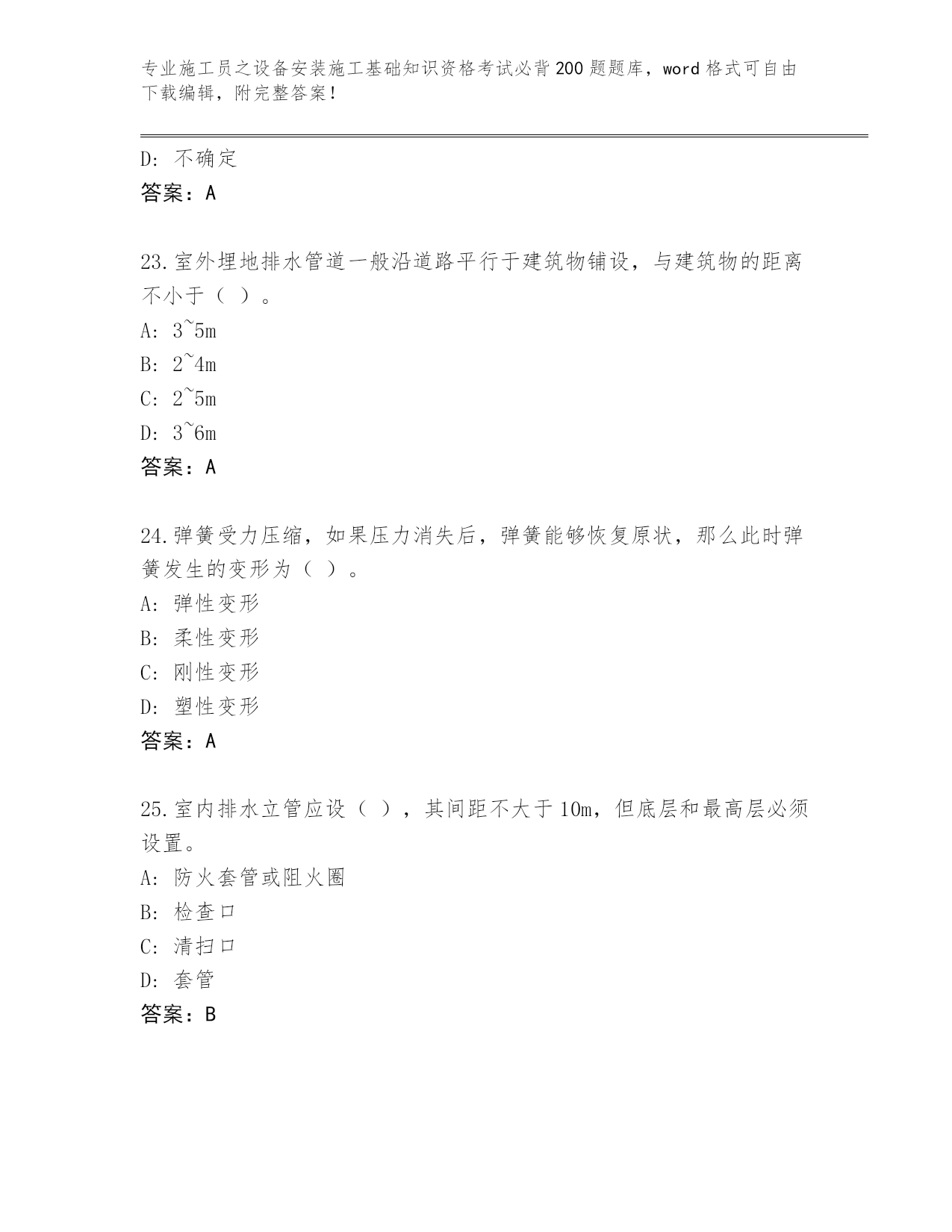 专业施工员之设备安装施工基础知识资格考试必背200题题库，word格式可自由下载编辑，附完整答案！

D：不确定
答案：A

23.室外埋地排水管道一般沿道路平行于建筑物铺设，与建筑物的距离不小于（ ）。
A：3~5m
B：2~4m
C：2~5m
D：3~6m
答案：A

24.弹簧受力压缩，如果压力消失后，弹簧能够恢复原状，那么此时弹簧发生的变形为（ ）。
A：弹性变形
B：柔性变形
C：刚性变形
D：塑性变形
答案：A

25.室内排水立管应设（ ），其间距不大于10m，但底层和最高层必须设置。
A：防火套管或阻火圈
B：检查口
C：清扫口
D：套管
答案：B